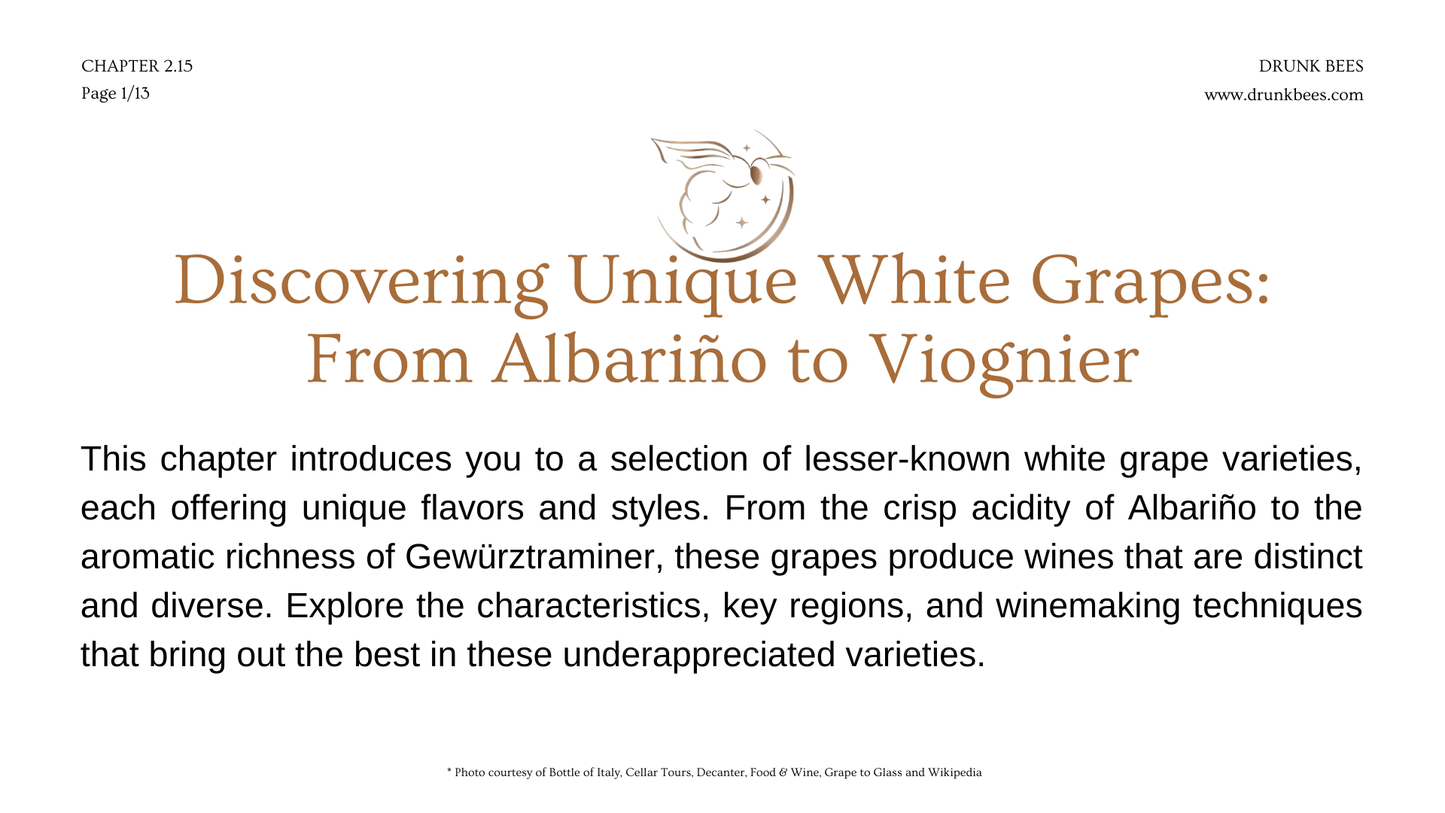 CHAPTER 2.15
Page 1/13

DRUNK BEES
www.drunkbees.com

Discovering Unique White Grapes: From Albariño to Viognier

This chapter introduces you to a selection of lesser-known white grape varieties, each offering unique flavors and styles. From the crisp acidity of Albariño to the aromatic richness of Gewürztraminer, these grapes produce wines that are distinct and diverse. Explore the characteristics, key regions, and winemaking techniques that bring out the best in these underappreciated varieties.

* Photo courtesy of Bottle of Italy, Cellar Tours, Decanter, Food & Wine, Grape to Glass and Wikipedia